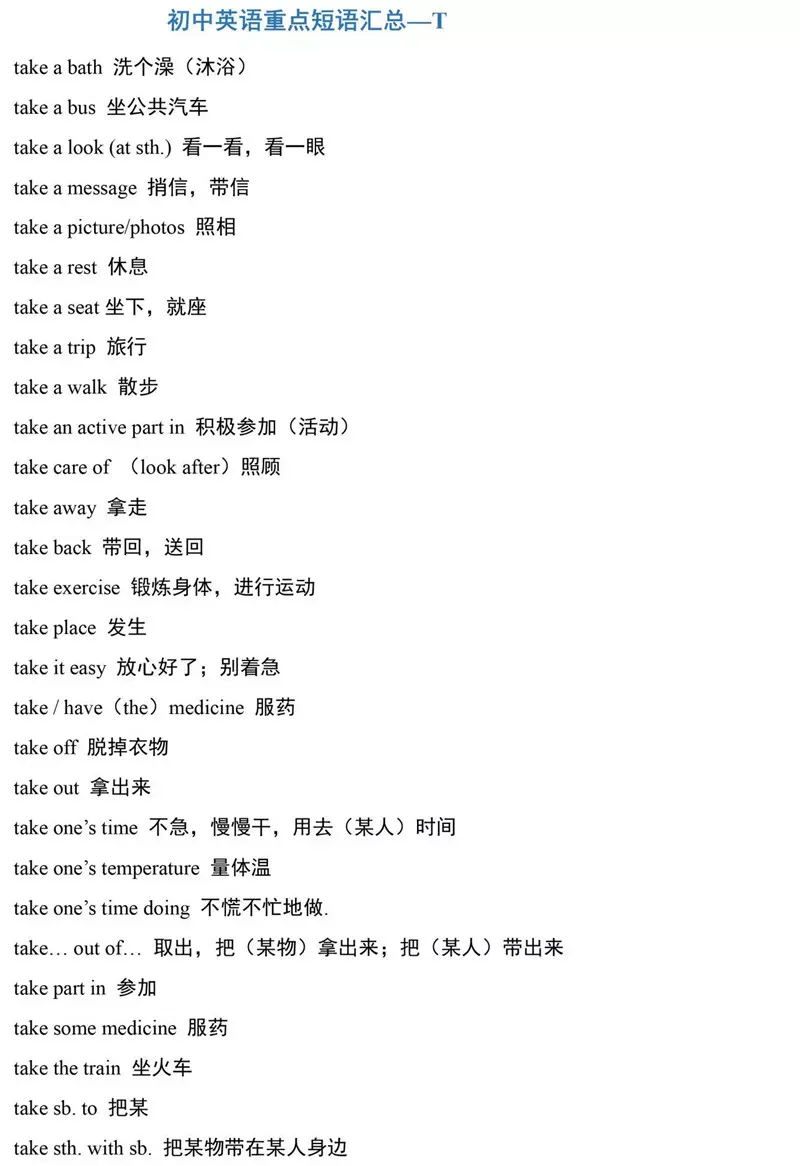 初中英语重点短语汇总—T

take a bath 洗个澡（沐浴）

take a bus 坐公共汽车

take a look (at sth.) 看一看，看一眼

take a message 捎信，带信

take a picture/photos 照相

take a rest 休息

take a seat 坐下，就座

take a trip 旅行

take a walk 散步

take an active part in 积极参加（活动）

take care of （look after）照顾

take away 拿走

take back 带回，送回

take exercise 锻炼身体，进行运动

take place 发生

take it easy 放心好了；别着急

take / have（the）medicine 服药

take off 脱掉衣物

take out 拿出来

take one's time 不急，慢慢干，用去（某人）时间

take one's temperature 量体温

take one's time doing 不慌不忙地做.

take… out of… 取出，把（某物）拿出来；把（某人）带出来

take part in 参加

take some medicine 服药

take the train 坐火车

take sb. to 把某

take sth. with sb. 把某物带在某人身边